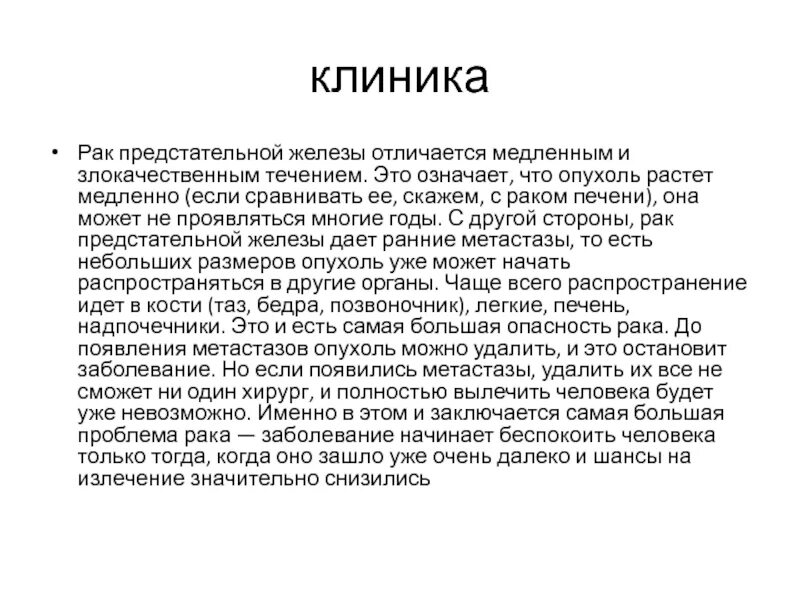 клиника

• Рак предстательной железы отличается медленным и злокачественным течением. Это означает, что опухоль растет медленно (если сравнивать ее, скажем, с раком печени), она может не проявляться многие годы. С другой стороны, рак предстательной железы дает ранние метастазы, то есть небольших размеров опухоль уже может начать распространяться в другие органы. Чаще всего распространение идет в кости (таз, бедра, позвоночник), легкие, печень, надпочечники. Это и есть самая большая опасность рака. До появления метастазов опухоль можно удалить, и это остановит заболевание. Но если появились метастазы, удалить их все не сможет ни один хирург, и полностью вылечить человека будет уже невозможно. Именно в этом и заключается самая большая проблема рака — заболевание начинает беспокоить человека только тогда, когда оно зашло уже очень далеко и шансы на излечение значительно снизились